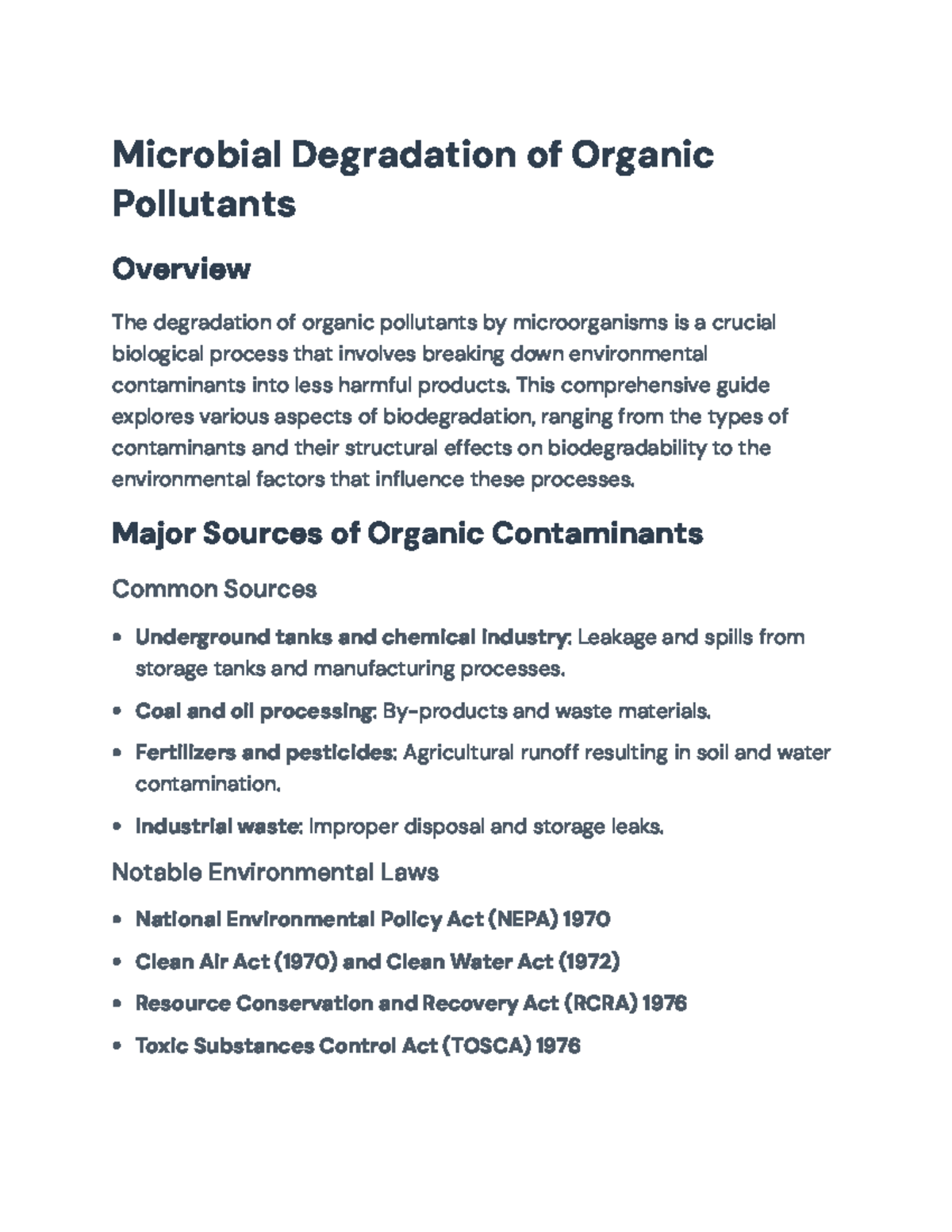 Microbial Degradation of Organic Pollutants

Overview

The degradation of organic pollutants by microorganisms is a crucial biological process that involves breaking down environmental contaminants into less harmful products. This comprehensive guide explores various aspects of biodegradation, ranging from the types of contaminants and their structural effects on biodegradability to the environmental factors that influence these processes.

Major Sources of Organic Contaminants

Common Sources

• Underground tanks and chemical industry: Leakage and spills from storage tanks and manufacturing processes.
• Coal and oil processing: By-products and waste materials.
• Fertilizers and pesticides: Agricultural runoff resulting in soil and water contamination.
• Industrial waste: Improper disposal and storage leaks.

Notable Environmental Laws

• National Environmental Policy Act (NEPA) 1970
• Clean Air Act (1970) and Clean Water Act (1972)
• Resource Conservation and Recovery Act (RCRA) 1976
• Toxic Substances Control Act (TOSCA) 1976